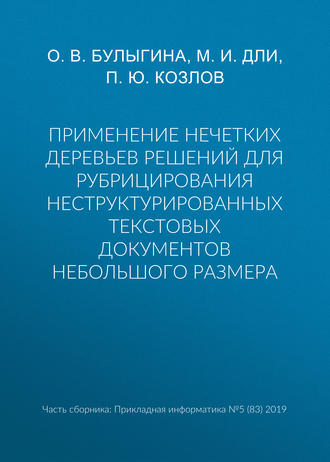 О. В. БУЛЫГИНА, М. И. ДЛИ, П. Ю. КОЗЛОВ

ПРИМЕНЕНИЕ НЕЧЕТКИХ ДЕРЕВЬЕВ РЕШЕНИЙ ДЛЯ РУБРИЦИРОВАНИЯ НЕСТРУКТУРИРОВАННЫХ ТЕКСТОВЫХ ДОКУМЕНТОВ НЕБОЛЬШОГО РАЗМЕРА

Часть сборника: Прикладная информатика №5 (83) 2019